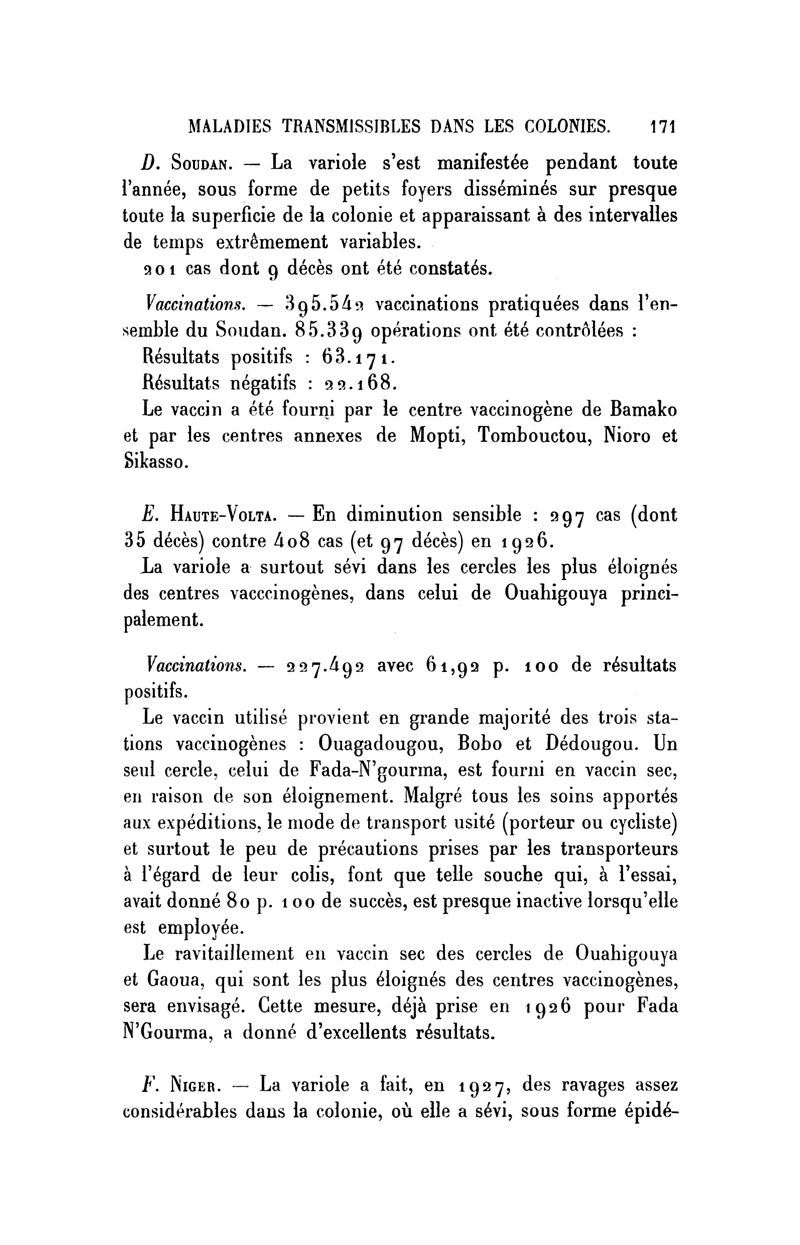 MALADIES TRANSMISSIBLES DANS LES COLONIES. 171

D. Soudan. — La variole s'est manifestée pendant toute l'année, sous forme de petits foyers disséminés sur presque toute la superficie de la colonie et apparaissant à des intervalles de temps extrêmement variables.

201 cas dont 9 décès ont été constatés.

Vaccinations. — 395.542 vaccinations pratiquées dans l'ensemble du Soudan. 85.339 opérations ont été contrôlées :

Résultats positifs : 63.171.

Résultats négatifs : 22.168.

Le vaccin a été fourni par le centre vaccinogène de Bamako et par les centres annexes de Mopti, Tombouctou, Nioro et Sikasso.

E. Haute-Volta. — En diminution sensible : 297 cas (dont 35 décès) contre 408 cas (et 97 décès) en 1926.

La variole a surtout sévi dans les cercles les plus éloignés des centres vacccinogènes, dans celui de Ouahigouya principalement.

Vaccinations. — 227.492 avec 61,92 p. 100 de résultats positifs.

Le vaccin utilisé provient en grande majorité des trois stations vaccinogènes : Ouagadougou, Bobo et Dédougou. Un seul cercle, celui de Fada-N'gourma, est fourni en vaccin sec, en raison de son éloignement. Malgré tous les soins apportés aux expéditions, le mode de transport usité (porteur ou cycliste) et surtout le peu de précautions prises par les transporteurs à l'égard de leur colis, font que telle souche qui, à l'essai, avait donné 80 p. 100 de succès, est presque inactive lorsqu'elle est employée.

Le ravitaillement en vaccin sec des cercles de Ouahigouya et Gaoua, qui sont les plus éloignés des centres vaccinogènes, sera envisagé. Cette mesure, déjà prise en 1926 pour Fada N'Gourma, a donné d'excellents résultats.

F. Niger. — La variole a fait, en 1927, des ravages assez considérables dans la colonie, où elle a sévi, sous forme épidé-